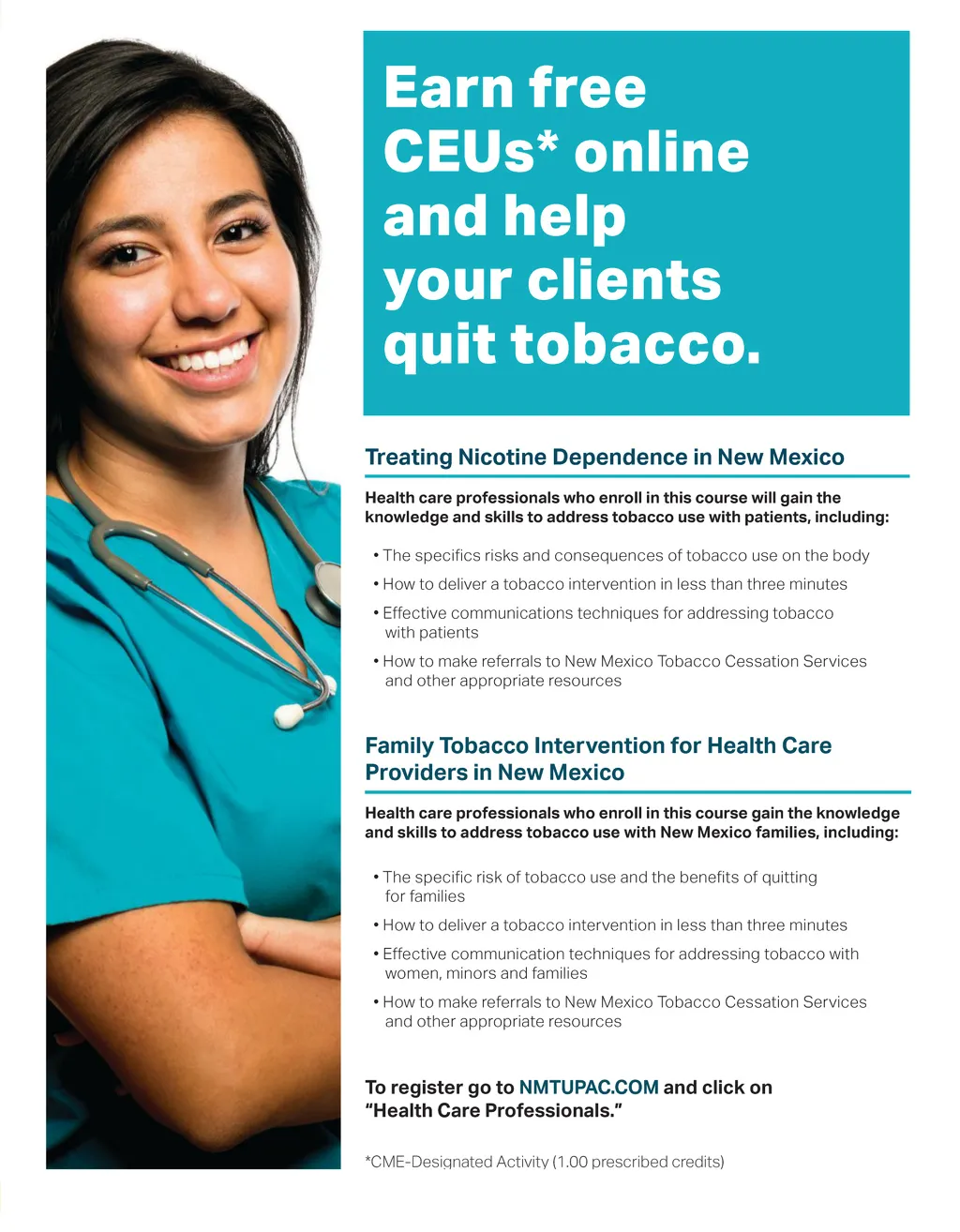 Earn free CEUs* online and help your clients quit tobacco.

Treating Nicotine Dependence in New Mexico

Health care professionals who enroll in this course will gain the knowledge and skills to address tobacco use with patients, including:

• The specifics risks and consequences of tobacco use on the body
• How to deliver a tobacco intervention in less than three minutes
• Effective communications techniques for addressing tobacco with patients
• How to make referrals to New Mexico Tobacco Cessation Services and other appropriate resources

Family Tobacco Intervention for Health Care Providers in New Mexico

Health care professionals who enroll in this course gain the knowledge and skills to address tobacco use with New Mexico families, including:

• The specific risk of tobacco use and the benefits of quitting for families
• How to deliver a tobacco intervention in less than three minutes
• Effective communication techniques for addressing tobacco with women, minors and families
• How to make referrals to New Mexico Tobacco Cessation Services and other appropriate resources

To register go to NMTUPAC.COM and click on "Health Care Professionals."

*CME-Designated Activity (1.00 prescribed credits)